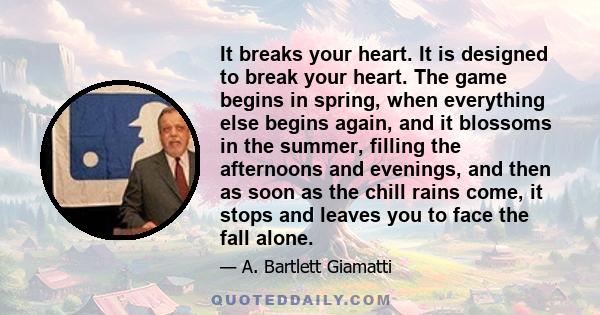 It breaks your heart. It is designed to break your heart. The game begins in spring, when everything else begins again, and it blossoms in the summer, filling the afternoons and evenings, and then as soon as the chill rains come, it stops and leaves you to face the fall alone.

— A. Bartlett Giamatti

QUOTEDDAILY.COM